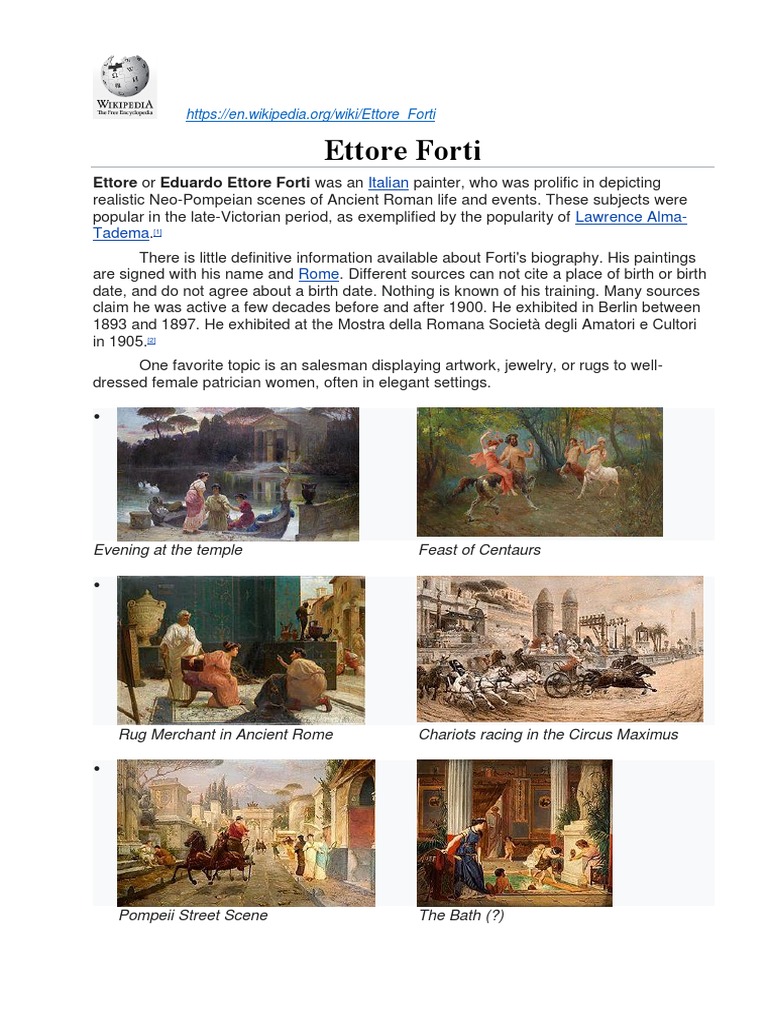 WIKIPEDIA
The Free Encyclopedia

https://en.wikipedia.org/wiki/Ettore_Forti

Ettore Forti

Ettore or Eduardo Ettore Forti was an Italian painter, who was prolific in depicting realistic Neo-Pompeian scenes of Ancient Roman life and events. These subjects were popular in the late-Victorian period, as exemplified by the popularity of Lawrence Alma-Tadema.[1]

There is little definitive information available about Forti's biography. His paintings are signed with his name and Rome. Different sources can not cite a place of birth or birth date, and do not agree about a birth date. Nothing is known of his training. Many sources claim he was active a few decades before and after 1900. He exhibited in Berlin between 1893 and 1897. He exhibited at the Mostra della Romana Società degli Amatori e Cultori in 1905.[2]

One favorite topic is an salesman displaying artwork, jewelry, or rugs to well-dressed female patrician women, often in elegant settings.

•

Evening at the temple

Feast of Centaurs

•

Rug Merchant in Ancient Rome

Chariots racing in the Circus Maximus

•

Pompeii Street Scene

The Bath (?)